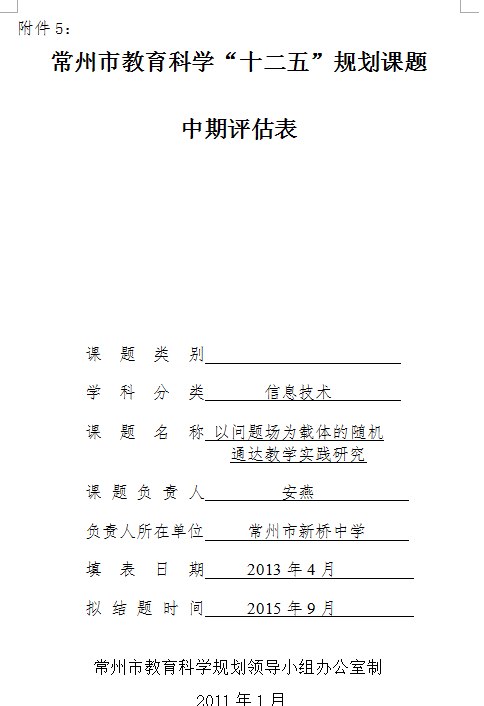 附件 5：

常州市教育科学“十二五”规划课题

中期评估表

课 题 类 别

学 科 分 类 信息技术

课 题 名 称 以问题场为载体的随机通达教学实践研究

课题负责人 安燕

负责人所在单位 常州市新桥中学

填 表 日 期 2013 年 4 月

拟 结 题 时 间 2015 年 9 月

常州市教育科学规划领导小组办公室制

2011 年 1 月